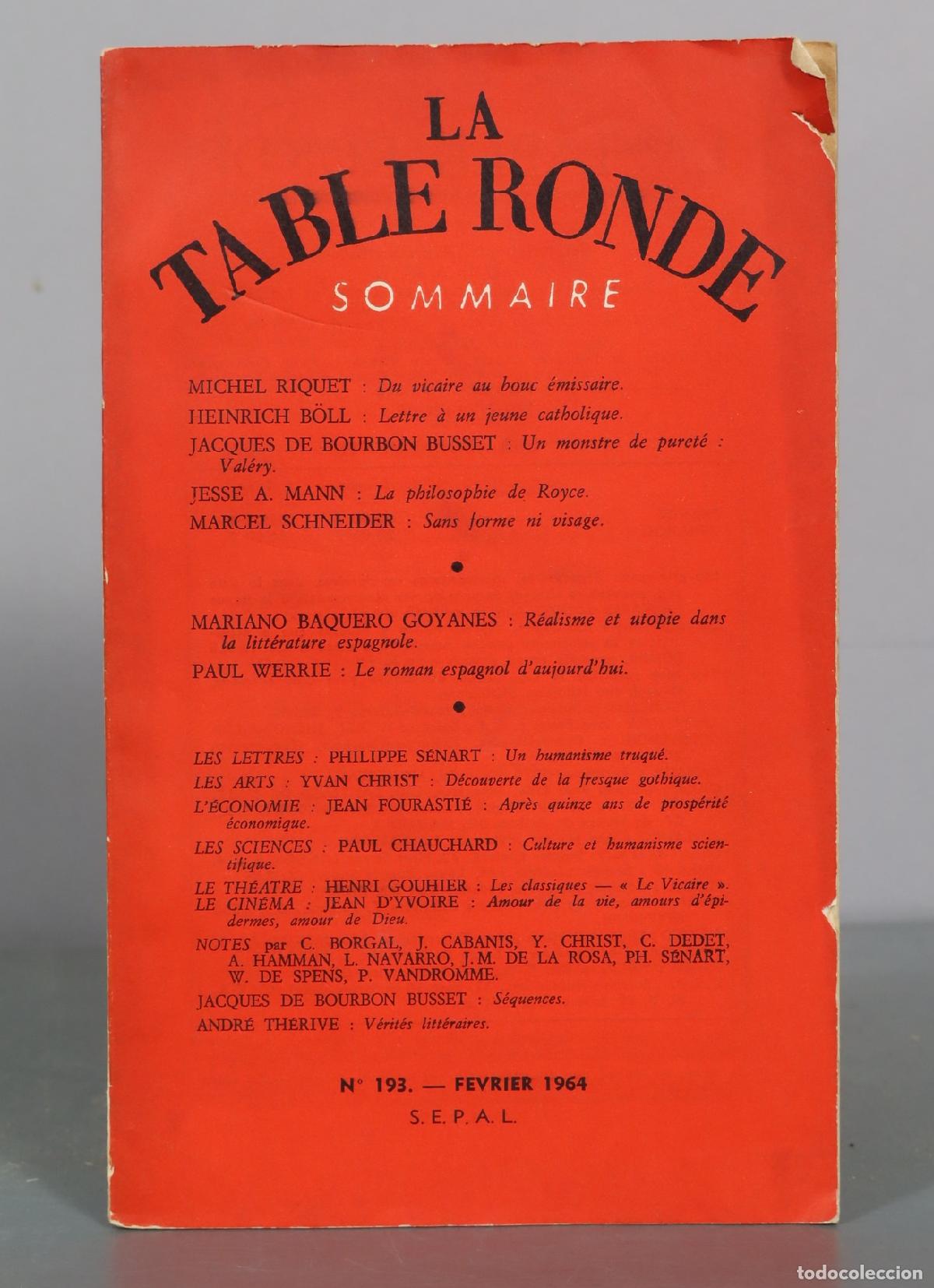 LA
TABLE RONDE
SOMMAIRE

MICHEL RIQUET : Du vicaire au bouc émissaire.

HEINRICH BÖLL : Lettre à un jeune catholique.

JACQUES DE BOURBON BUSSET : Un monstre de pureté : Valéry.

JESSE A. MANN : La philosophie de Royce.

MARCEL SCHNEIDER : Sans forme ni visage.

•

MARIANO BAQUERO GOYANES : Réalisme et utopie dans la littérature espagnole.

PAUL WERRIE : Le roman espagnol d'aujourd'hui.

•

LES LETTRES : PHILIPPE SÉNART : Un humanisme truqué.

LES ARTS : YVAN CHRIST : Découverte de la fresque gothique.

L'ÉCONOMIE : JEAN FOURASTIÉ : Après quinze ans de prospérité économique.

LES SCIENCES : PAUL CHAUCHARD : Culture et humanisme scientifique.

LE THÉATRE : HENRI GOUHIER : Les classiques — « Le Vicaire ».
LE CINÉMA : JEAN D'YVOIRE : Amour de la vie, amours d'épidermes, amour de Dieu.

NOTES par C. BORGAL, J. CABANIS, Y. CHRIST, C. DEDET, A. HAMMAN, L. NAVARRO, J.M. DE LA ROSA, PH. SÉNART, W. DE SPENS, P. VANDROMME.

JACQUES DE BOURBON BUSSET : Séquences.

ANDRÉ THÉRIVE : Vérités littéraires.

N° 193. — FEVRIER 1964
S.E.P.A.L.

todocoleccion